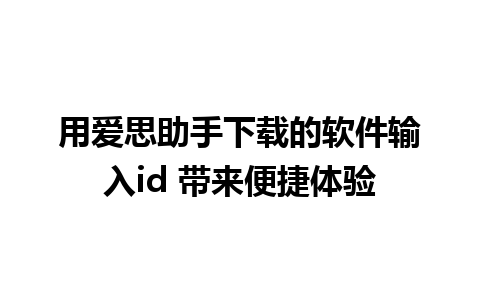 用爱思助手下载的软件输入id 带来便捷体验